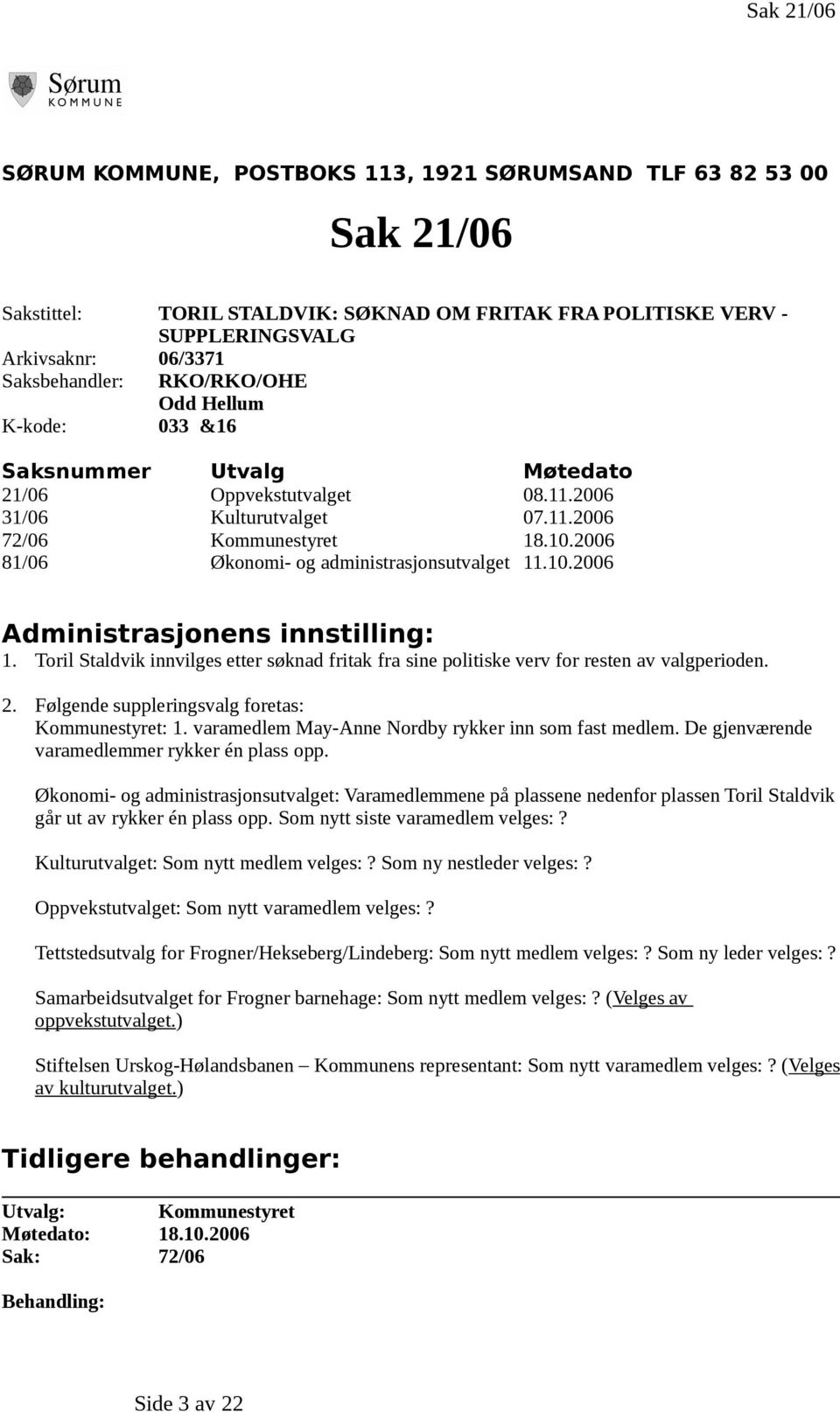 Sak 21/06

Sørum
KOMMUNE

SØRUM KOMMUNE, POSTBOKS 113, 1921 SØRUMSAND TLF 63 82 53 00

Sak 21/06

Sakstittel: TORIL STALDVIK: SØKNAD OM FRITAK FRA POLITISKE VERV - SUPPLERINGSVALG
Arkivsaknr: 06/3371
Saksbehandler: RKO/RKO/OHE
Odd Hellum
K-kode: 033 &16

| Saksnummer | Utvalg | Møtedato |
|---|---|---|
| 21/06 | Oppvekstutvalget | 08.11.2006 |
| 31/06 | Kulturutvalget | 07.11.2006 |
| 72/06 | Kommunestyret | 18.10.2006 |
| 81/06 | Økonomi- og administrasjonsutvalget | 11.10.2006 |

Administrasjonens innstilling:
1. Toril Staldvik innvilges etter søknad fritak fra sine politiske verv for resten av valgperioden.

2. Følgende suppleringsvalg foretas:
Kommunestyret: 1. varamedlem May-Anne Nordby rykker inn som fast medlem. De gjenværende varamedlemmer rykker én plass opp.

Økonomi- og administrasjonsutvalget: Varamedlemmene på plassene nedenfor plassen Toril Staldvik går ut av rykker én plass opp. Som nytt siste varamedlem velges: ?

Kulturutvalget: Som nytt medlem velges: ? Som ny nestleder velges: ?

Oppvekstutvalget: Som nytt varamedlem velges: ?

Tettstedsutvalg for Frogner/Hekseberg/Lindeberg: Som nytt medlem velges: ? Som ny leder velges: ?

Samarbeidsutvalget for Frogner barnehage: Som nytt medlem velges: ? (Velges av oppvekstutvalget.)

Stiftelsen Urskog-Hølandsbanen – Kommunens representant: Som nytt varamedlem velges: ? (Velges av kulturutvalget.)

Tidligere behandlinger:

Utvalg: Kommunestyret
Møtedato: 18.10.2006
Sak: 72/06

Behandling:

Side 3 av 22